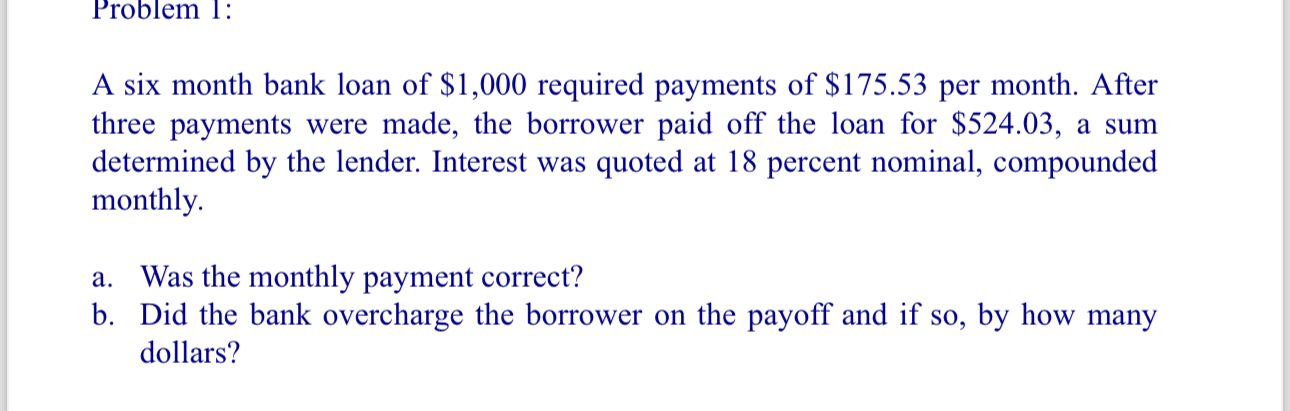 Problem 1:

A six month bank loan of \$1,000 required payments of \$175.53 per month. After three payments were made, the borrower paid off the loan for \$524.03, a sum determined by the lender. Interest was quoted at 18 percent nominal, compounded monthly.

a. Was the monthly payment correct?
b. Did the bank overcharge the borrower on the payoff and if so, by how many dollars?